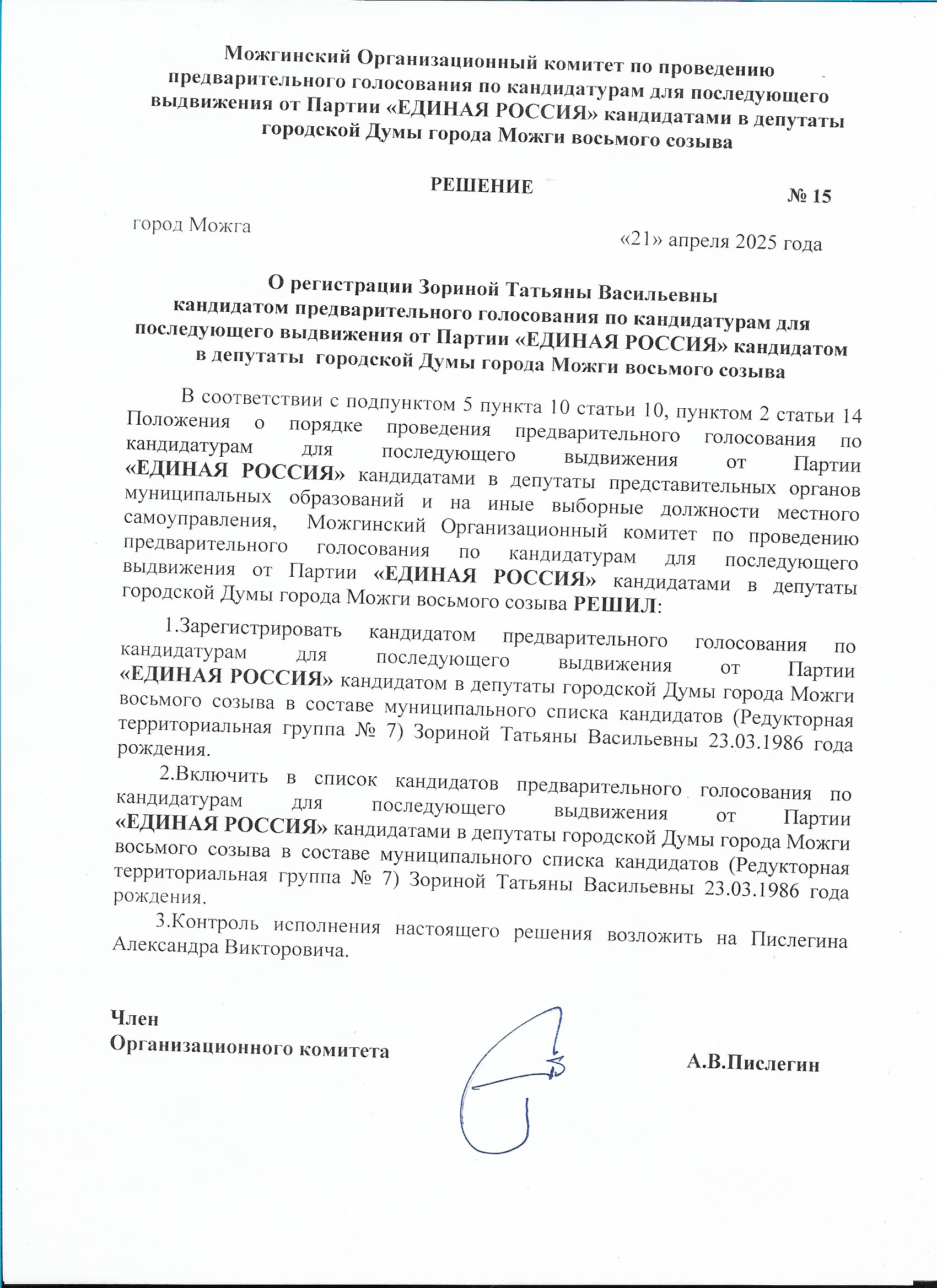 Можгинский Организационный комитет по проведению предварительного голосования по кандидатурам для последующего выдвижения от Партии «ЕДИНАЯ РОССИЯ» кандидатами в депутаты городской Думы города Можги восьмого созыва

РЕШЕНИЕ

№ 15

город Можга

«21» апреля 2025 года

О регистрации Зориной Татьяны Васильевны кандидатом предварительного голосования по кандидатурам для последующего выдвижения от Партии «ЕДИНАЯ РОССИЯ» кандидатом в депутаты городской Думы города Можги восьмого созыва

В соответствии с подпунктом 5 пункта 10 статьи 10, пунктом 2 статьи 14 Положения о порядке проведения предварительного голосования по кандидатурам для последующего выдвижения от Партии «ЕДИНАЯ РОССИЯ» кандидатами в депутаты представительных органов муниципальных образований и на иные выборные должности местного самоуправления, Можгинский Организационный комитет по проведению предварительного голосования по кандидатурам для последующего выдвижения от Партии «ЕДИНАЯ РОССИЯ» кандидатами в депутаты городской Думы города Можги восьмого созыва РЕШИЛ:

1.Зарегистрировать кандидатом предварительного голосования по кандидатурам для последующего выдвижения от Партии «ЕДИНАЯ РОССИЯ» кандидатом в депутаты городской Думы города Можги восьмого созыва в составе муниципального списка кандидатов (Редукторная территориальная группа № 7) Зориной Татьяны Васильевны 23.03.1986 года рождения.

2.Включить в список кандидатов предварительного голосования по кандидатурам для последующего выдвижения от Партии «ЕДИНАЯ РОССИЯ» кандидатами в депутаты городской Думы города Можги восьмого созыва в составе муниципального списка кандидатов (Редукторная территориальная группа № 7) Зориной Татьяны Васильевны 23.03.1986 года рождения.

3.Контроль исполнения настоящего решения возложить на Пислегина Александра Викторовича.

Член
Организационного комитета

А.В.Пислегин